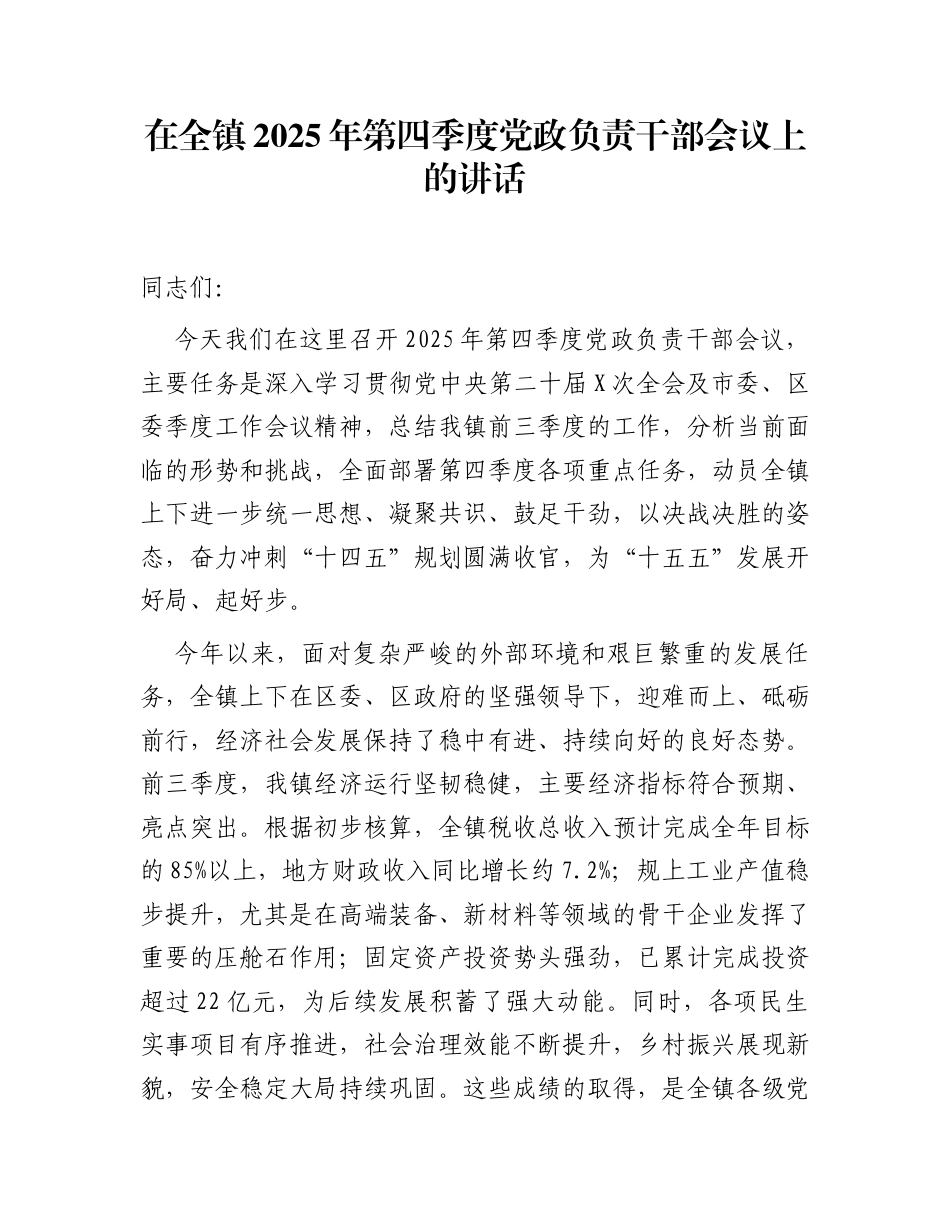 在全镇2025年第四季度党政负责干部会议上的讲话

同志们:

今天我们在这里召开2025年第四季度党政负责干部会议，主要任务是深入学习贯彻党中央第二十届X次全会及市委、区委季度工作会议精神，总结我镇前三季度的工作，分析当前面临的形势和挑战，全面部署第四季度各项重点任务，动员全镇上下进一步统一思想、凝聚共识、鼓足干劲，以决战决胜的姿态，奋力冲刺“十四五”规划圆满收官，为“十五五”发展开好局、起好步。

今年以来，面对复杂严峻的外部环境和艰巨繁重的发展任务，全镇上下在区委、区政府的坚强领导下，迎难而上、砥砺前行，经济社会发展保持了稳中有进、持续向好的良好态势。前三季度，我镇经济运行坚韧稳健，主要经济指标符合预期、亮点突出。根据初步核算，全镇税收总收入预计完成全年目标的85%以上，地方财政收入同比增长约7.2%；规上工业产值稳步提升，尤其是在高端装备、新材料等领域的骨干企业发挥了重要的压舱石作用；固定资产投资势头强劲，已累计完成投资超过22亿元，为后续发展积蓄了强大动能。同时，各项民生实事项目有序推进，社会治理效能不断提升，乡村振兴展现新貌，安全稳定大局持续巩固。这些成绩的取得，是全镇各级党